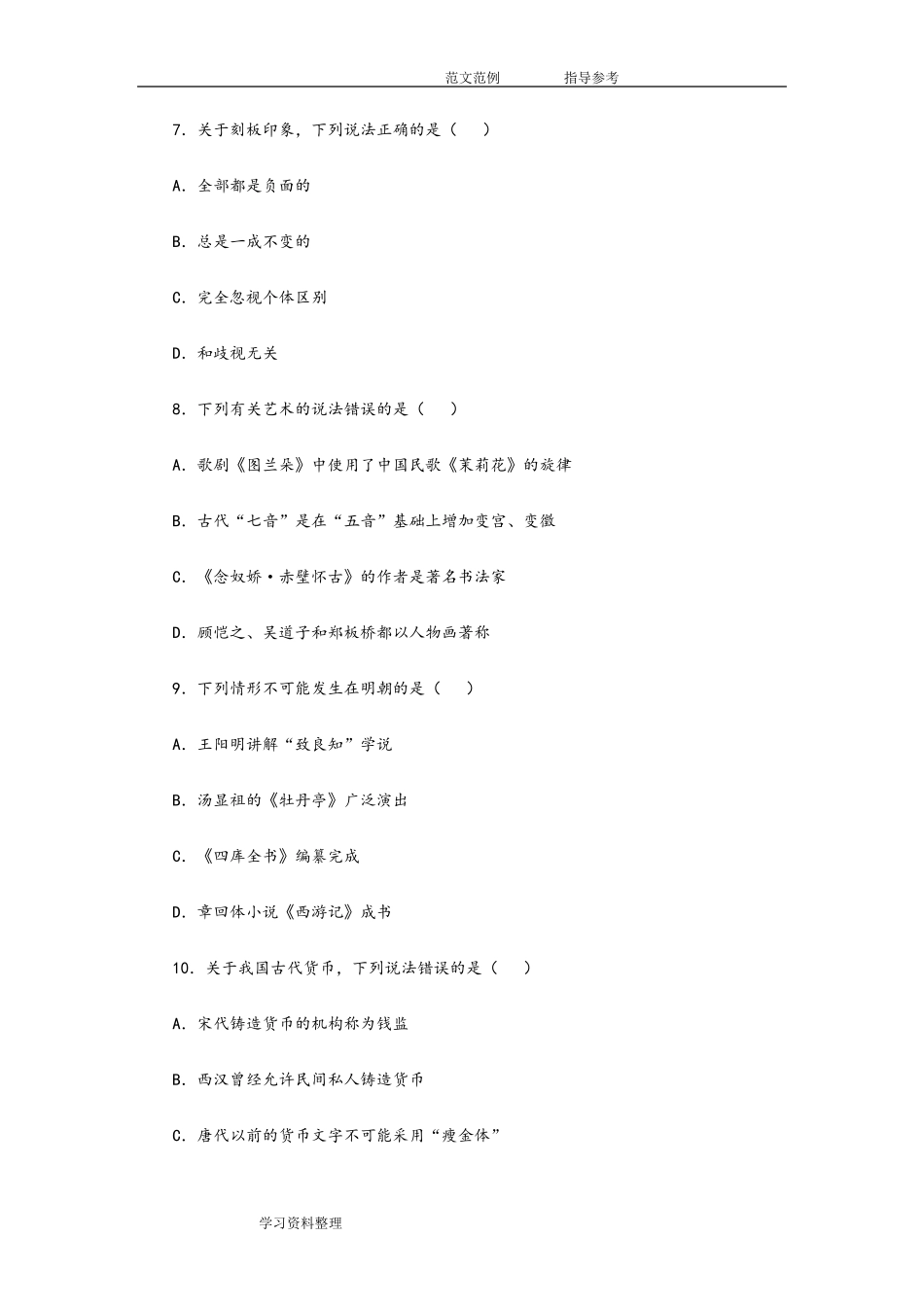 范文范例　　指导参考

7. 关于刻板印象，下列说法正确的是（　）

A. 全部都是负面的

B. 总是一成不变的

C. 完全忽视个体区别

D. 和歧视无关

8. 下列有关艺术的说法错误的是（　）

A. 歌剧《图兰朵》中使用了中国民歌《茉莉花》的旋律

B. 古代“七音”是在“五音”基础上增加变宫、变徵

C. 《念奴娇·赤壁怀古》的作者是著名书法家

D. 顾恺之、吴道子和郑板桥都以人物画著称

9. 下列情形不可能发生在明朝的是（　）

A. 王阳明讲解“致良知”学说

B. 汤显祖的《牡丹亭》广泛演出

C. 《四库全书》编纂完成

D. 章回体小说《西游记》成书

10. 关于我国古代货币，下列说法错误的是（　）

A. 宋代铸造货币的机构称为钱监

B. 西汉曾经允许民间私人铸造货币

C. 唐代以前的货币文字不可能采用“瘦金体”

学习资料整理